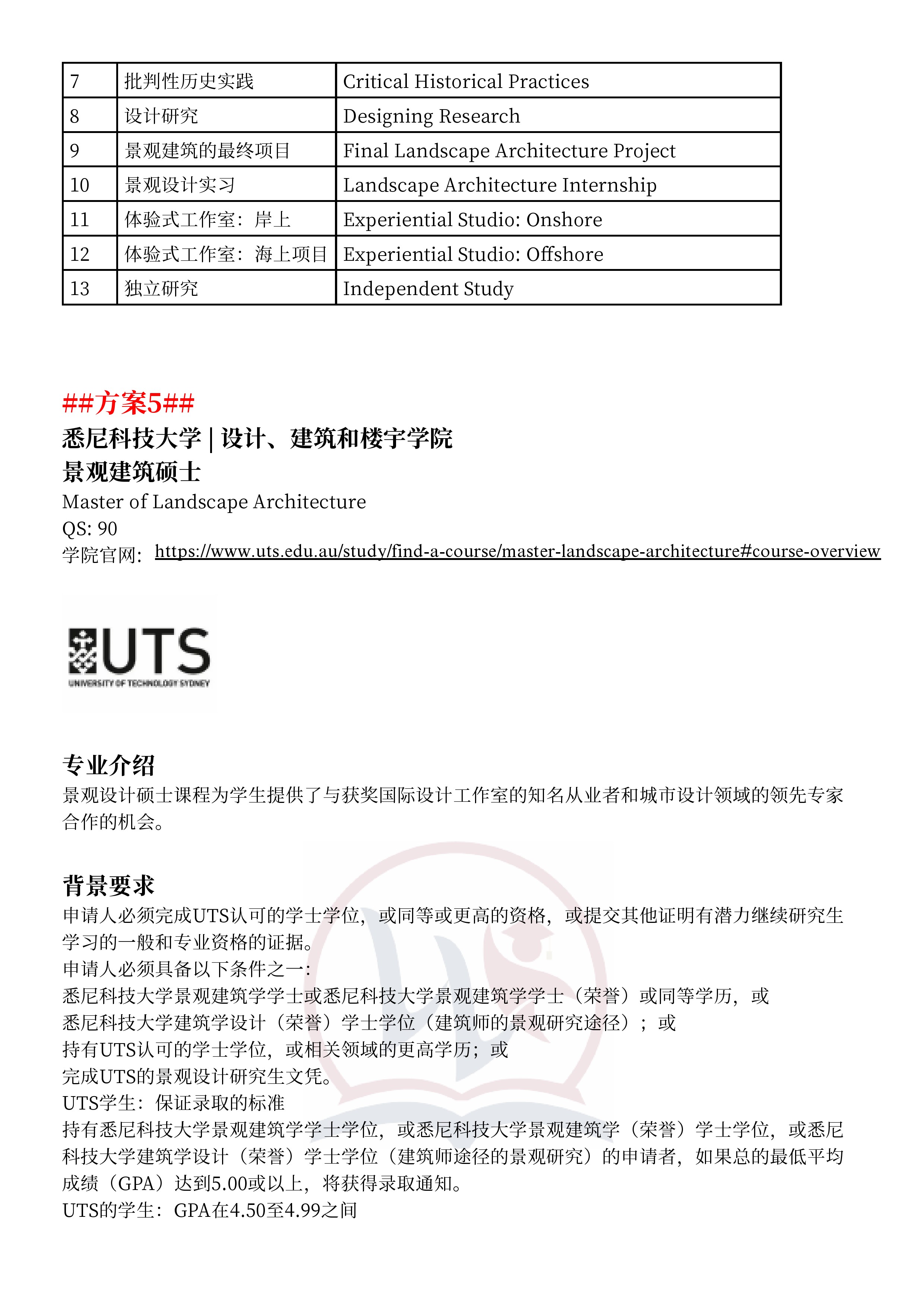 | 7 | 批判性历史实践 | Critical Historical Practices |
|---|---|---|
| 8 | 设计研究 | Designing Research |
| 9 | 景观建筑的最终项目 | Final Landscape Architecture Project |
| 10 | 景观设计实习 | Landscape Architecture Internship |
| 11 | 体验式工作室：岸上 | Experiential Studio: Onshore |
| 12 | 体验式工作室：海上项目 | Experiential Studio: Offshore |
| 13 | 独立研究 | Independent Study |

##方案5##
悉尼科技大学 | 设计、建筑和楼宇学院
景观建筑硕士
Master of Landscape Architecture
QS: 90
学院官网：https://www.uts.edu.au/study/find-a-course/master-landscape-architecture#course-overview

UTS
UNIVERSITY OF TECHNOLOGY SYDNEY

专业介绍
景观设计硕士课程为学生提供了与获奖国际设计工作室的知名从业者和城市设计领域的领先专家合作的机会。

背景要求
申请人必须完成UTS认可的学士学位，或同等或更高的资格，或提交其他证明有潜力继续研究生学习的一般和专业资格的证据。
申请人必须具备以下条件之一：
悉尼科技大学景观建筑学学士或悉尼科技大学景观建筑学学士（荣誉）或同等学历，或
悉尼科技大学建筑学设计（荣誉）学士学位（建筑师的景观研究途径）；或
持有UTS认可的学士学位，或相关领域的更高学历；或
完成UTS的景观设计研究生文凭。
UTS学生：保证录取的标准
持有悉尼科技大学景观建筑学学士学位，或悉尼科技大学景观建筑学（荣誉）学士学位，或悉尼科技大学建筑学设计（荣誉）学士学位（建筑师途径的景观研究）的申请者，如果总的最低平均成绩（GPA）达到5.00或以上，将获得录取通知。
UTS的学生：GPA在4.50至4.99之间